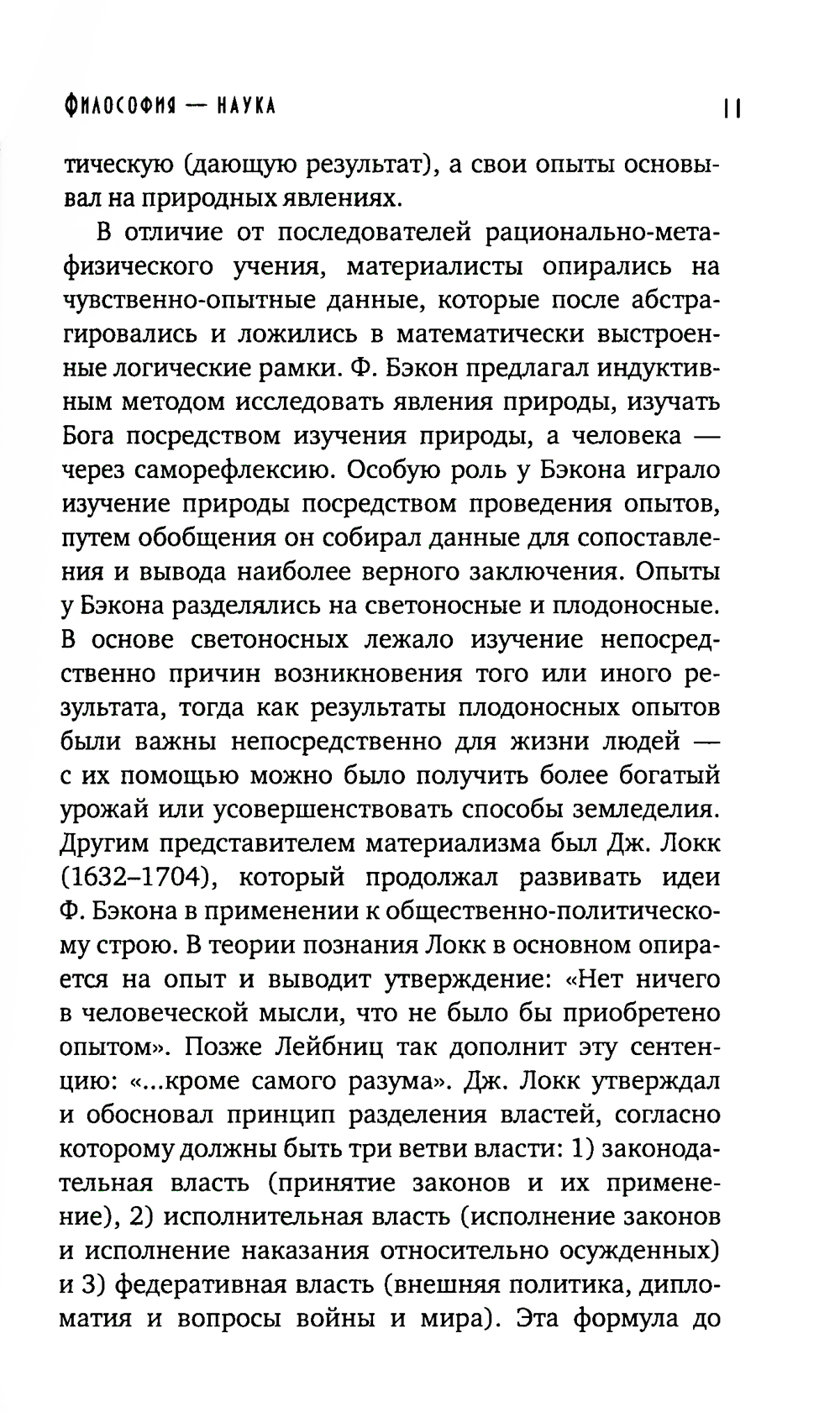 ФИЛОСОФИЯ — НАУКА 11

тическую (дающую результат), а свои опыты основывал на природных явлениях.

В отличие от последователей рационально-метафизического учения, материалисты опирались на чувственно-опытные данные, которые после абстрагировались и ложились в математически выстроенные логические рамки. Ф. Бэкон предлагал индуктивным методом исследовать явления природы, изучать Бога посредством изучения природы, а человека — через саморефлексию. Особую роль у Бэкона играло изучение природы посредством проведения опытов, путем обобщения он собирал данные для сопоставления и вывода наиболее верного заключения. Опыты у Бэкона разделялись на светоносные и плодоносные. В основе светоносных лежало изучение непосредственно причин возникновения того или иного результата, тогда как результаты плодоносных опытов были важны непосредственно для жизни людей — с их помощью можно было получить более богатый урожай или усовершенствовать способы земледелия. Другим представителем материализма был Дж. Локк (1632–1704), который продолжал развивать идеи Ф. Бэкона в применении к общественно-политическому строю. В теории познания Локк в основном опирается на опыт и выводит утверждение: «Нет ничего в человеческой мысли, что не было бы приобретено опытом». Позже Лейбниц так дополнит эту сентенцию: «...кроме самого разума». Дж. Локк утверждал и обосновал принцип разделения властей, согласно которому должны быть три ветви власти: 1) законодательная власть (принятие законов и их применение), 2) исполнительная власть (исполнение законов и исполнение наказания относительно осужденных) и 3) федеративная власть (внешняя политика, дипломатия и вопросы войны и мира). Эта формула до